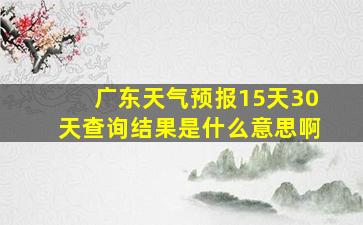 广东天气预报15天30天查询结果是什么意思啊